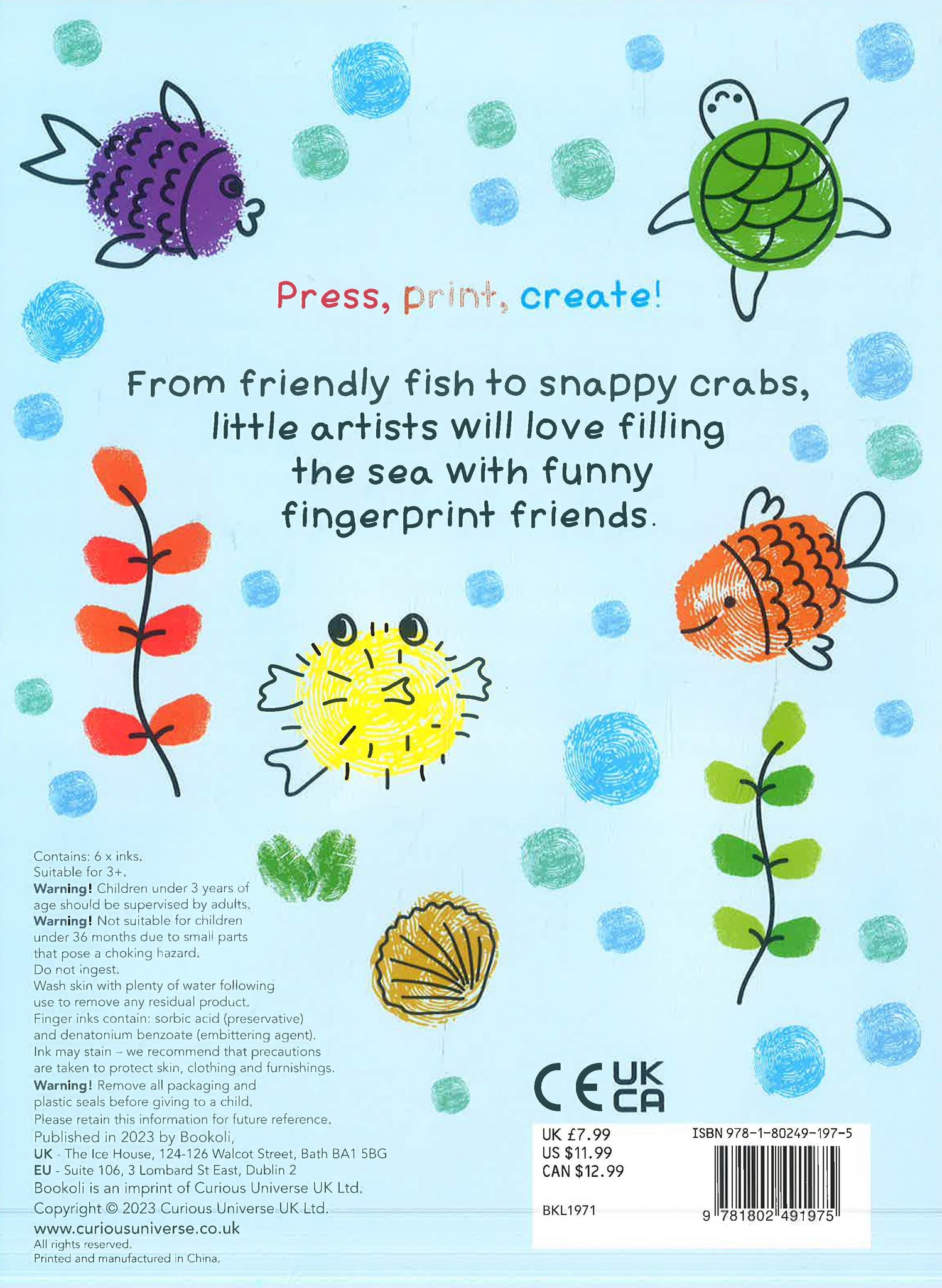 Press, print, create!

From friendly fish to snappy crabs, little artists will love filling the sea with funny fingerprint friends.

Contains: 6 x inks.
Suitable for 3+.
Warning! Children under 3 years of age should be supervised by adults.
Warning! Not suitable for children under 36 months due to small parts that pose a choking hazard.
Do not ingest.
Wash skin with plenty of water following use to remove any residual product.
Finger inks contain: sorbic acid (preservative) and denatonium benzoate (embittering agent).
Ink may stain – we recommend that precautions are taken to protect skin, clothing and furnishings.
Warning! Remove all packaging and plastic seals before giving to a child.
Please retain this information for future reference.
Published in 2023 by Bookoli,
UK - The Ice House, 124-126 Walcot Street, Bath BA1 5BG
EU - Suite 106, 3 Lombard St East, Dublin 2
Bookoli is an imprint of Curious Universe UK Ltd.
Copyright © 2023 Curious Universe UK Ltd.
www.curiousuniverse.co.uk
All rights reserved.
Printed and manufactured in China.

CE UK CA

UK £7.99
US $11.99
CAN $12.99

BKL1971

ISBN 978-1-80249-197-5

9 781802 491975